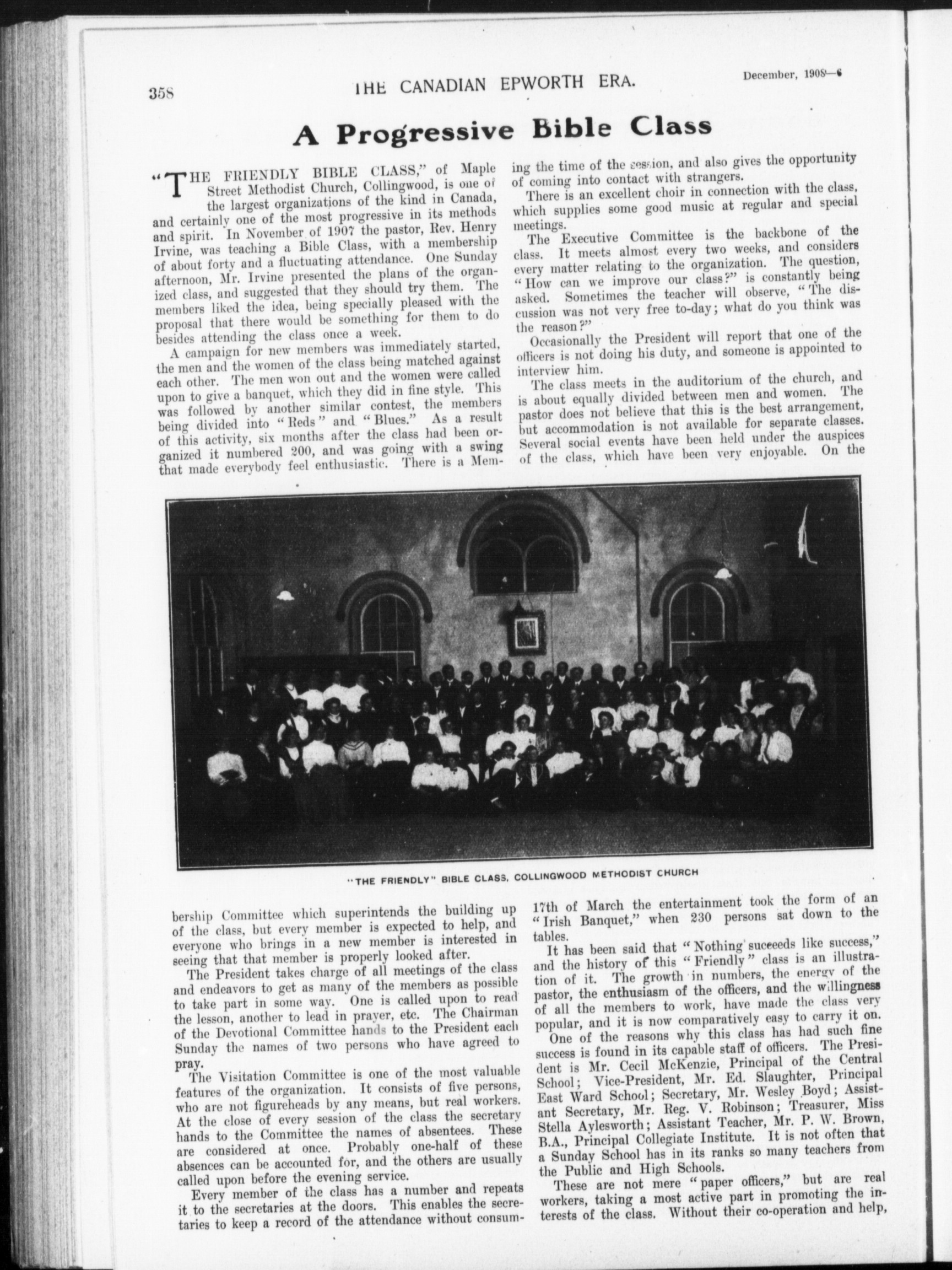 358 THE CANADIAN EPWORTH ERA. December, 1908—6

A Progressive Bible Class

"THE FRIENDLY BIBLE CLASS," of Maple Street Methodist Church, Collingwood, is one of the largest organizations of the kind in Canada, and certainly one of the most progressive in its methods and spirit. In November of 1907 the pastor, Rev. Henry Irvine, was teaching a Bible Class, with a membership of about forty and a fluctuating attendance. One Sunday afternoon, Mr. Irvine presented the plans of the organized class, and suggested that they should try them. The members liked the idea, being specially pleased with the proposal that there would be something for them to do besides attending the class once a week.

A campaign for new members was immediately started, the men and the women of the class being matched against each other. The men won out and the women were called upon to give a banquet, which they did in fine style. This was followed by another similar contest, the members being divided into "Reds" and "Blues." As a result of this activity, six months after the class had been organized it numbered 200, and was going with a swing that made everybody feel enthusiastic. There is a Membership Committee which superintends the building up of the class, but every member is expected to help, and everyone who brings in a new member is interested in seeing that that member is properly looked after.

The President takes charge of all meetings of the class and endeavors to get as many of the members as possible to take part in some way. One is called upon to read the lesson, another to lead in prayer, etc. The Chairman of the Devotional Committee hands to the President each Sunday the names of two persons who have agreed to pray.

The Visitation Committee is one of the most valuable features of the organization. It consists of five persons, who are not figureheads by any means, but real workers. At the close of every session of the class the secretary hands to the Committee the names of absentees. These are considered at once. Probably one-half of these absences can be accounted for, and the others are usually called upon before the evening service.

Every member of the class has a number and repeats it to the secretaries at the doors. This enables the secretaries to keep a record of the attendance without consuming the time of the session, and also gives the opportunity of coming into contact with strangers.

There is an excellent choir in connection with the class, which supplies some good music at regular and special meetings.

The Executive Committee is the backbone of the class. It meets almost every two weeks, and considers every matter relating to the organization. The question, "How can we improve our class?" is constantly being asked. Sometimes the teacher will observe, "The discussion was not very free to-day; what do you think was the reason?"

Occasionally the President will report that one of the officers is not doing his duty, and someone is appointed to interview him.

The class meets in the auditorium of the church, and is about equally divided between men and women. The pastor does not believe that this is the best arrangement, but accommodation is not available for separate classes. Several social events have been held under the auspices of the class, which have been very enjoyable. On the 17th of March the entertainment took the form of an "Irish Banquet," when 230 persons sat down to the tables.

It has been said that "Nothing succeeds like success," and the history of this "Friendly" class is an illustration of it. The growth in numbers, the energy of the pastor, the enthusiasm of the officers, and the willingness of all the members to work, have made the class very popular, and it is now comparatively easy to carry it on.

One of the reasons why this class has had such fine success is found in its capable staff of officers. The President is Mr. Cecil McKenzie, Principal of the Central School; Vice-President, Mr. Ed. Slaughter, Principal East Ward School; Secretary, Mr. Wesley Boyd; Assistant Secretary, Mr. Reg. V. Robinson; Treasurer, Miss Stella Aylesworth; Assistant Teacher, Mr. P. W. Brown, B.A., Principal Collegiate Institute. It is not often that a Sunday School has in its ranks so many teachers from the Public and High Schools.

These are not mere "paper officers," but are real workers, taking a most active part in promoting the interests of the class. Without their co-operation and help,

"THE FRIENDLY" BIBLE CLASS, COLLINGWOOD METHODIST CHURCH